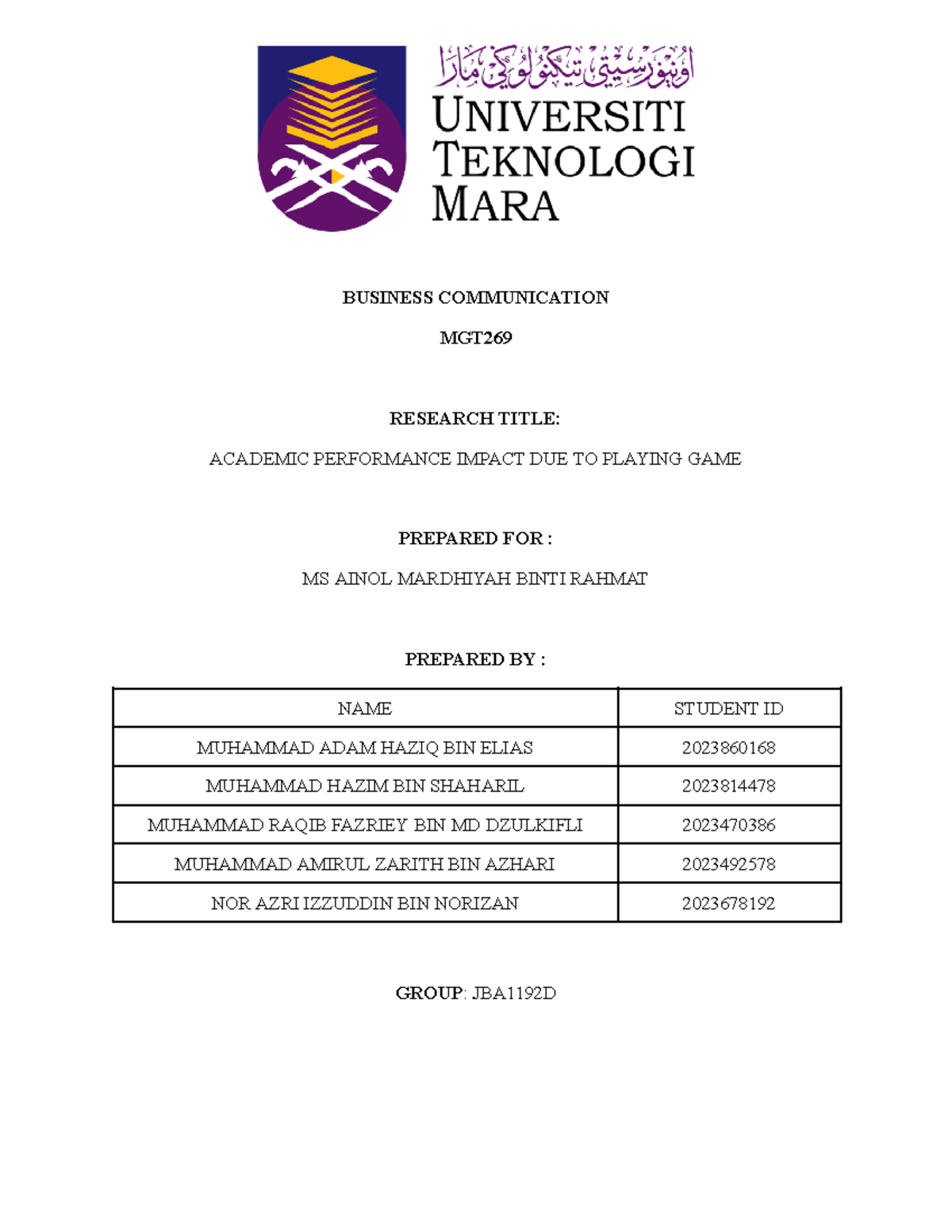 اونيۏرسيتي تيكنولوڬي مارا
UNIVERSITI
TEKNOLOGI
MARA

BUSINESS COMMUNICATION

MGT269

RESEARCH TITLE:

ACADEMIC PERFORMANCE IMPACT DUE TO PLAYING GAME

PREPARED FOR :

MS AINOL MARDHIYAH BINTI RAHMAT

PREPARED BY :

| NAME | STUDENT ID |
|---|---|
| MUHAMMAD ADAM HAZIQ BIN ELIAS | 2023860168 |
| MUHAMMAD HAZIM BIN SHAHARIL | 2023814478 |
| MUHAMMAD RAQIB FAZRIEY BIN MD DZULKIFLI | 2023470386 |
| MUHAMMAD AMIRUL ZARITH BIN AZHARI | 2023492578 |
| NOR AZRI IZZUDDIN BIN NORIZAN | 2023678192 |

GROUP: JBA1192D